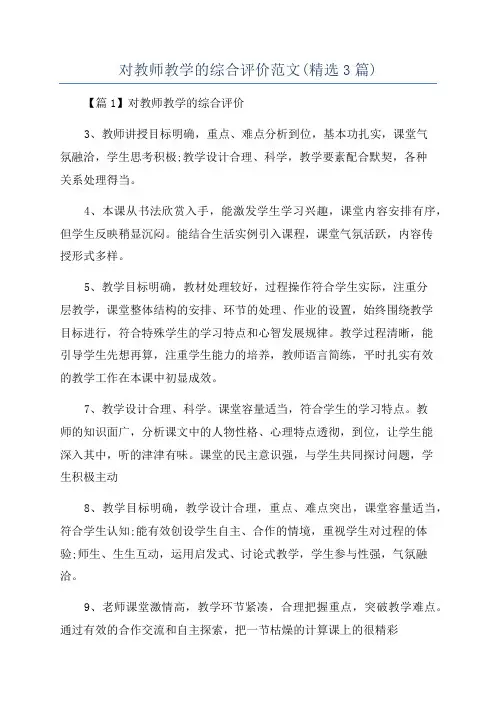 对教师教学的综合评价范文(精选3篇)

【篇1】对教师教学的综合评价

3、教师讲授目标明确，重点、难点分析到位，基本功扎实，课堂气氛融洽，学生思考积极;教学设计合理、科学，教学要素配合默契，各种关系处理得当。

4、本课从书法欣赏入手，能激发学生学习兴趣，课堂内容安排有序，但学生反映稍显沉闷。能结合生活实例引入课程，课堂气氛活跃，内容传授形式多样。

5、教学目标明确，教材处理较好，过程操作符合学生实际，注重分层教学，课堂整体结构的安排、环节的处理、作业的设置，始终围绕教学目标进行，符合特殊学生的学习特点和心智发展规律。教学过程清晰，能引导学生先想再算，注重学生能力的培养，教师语言简练，平时扎实有效的教学工作在本课中初显成效。

7、教学设计合理、科学。课堂容量适当，符合学生的学习特点。教师的知识面广，分析课文中的人物性格、心理特点透彻，到位，让学生能深入其中，听的津津有味。课堂的民主意识强，与学生共同探讨问题，学生积极主动

8、教学目标明确，教学设计合理，重点、难点突出，课堂容量适当，符合学生认知;能有效创设学生自主、合作的情境，重视学生对过程的体验;师生、生生互动，运用启发式、讨论式教学，学生参与性强，气氛融洽。

9、老师课堂激情高，教学环节紧凑，合理把握重点，突破教学难点。通过有效的合作交流和自主探索，把一节枯燥的计算课上的很精彩